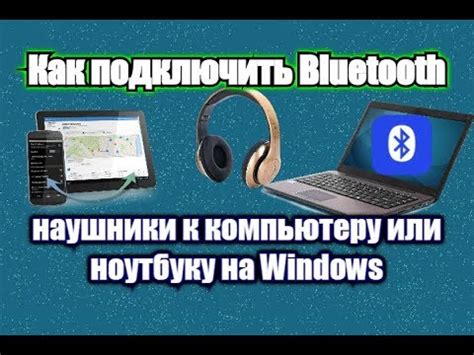 Как подключить Bluetooth

наушники к компьютеру или ноутбуку на Windows